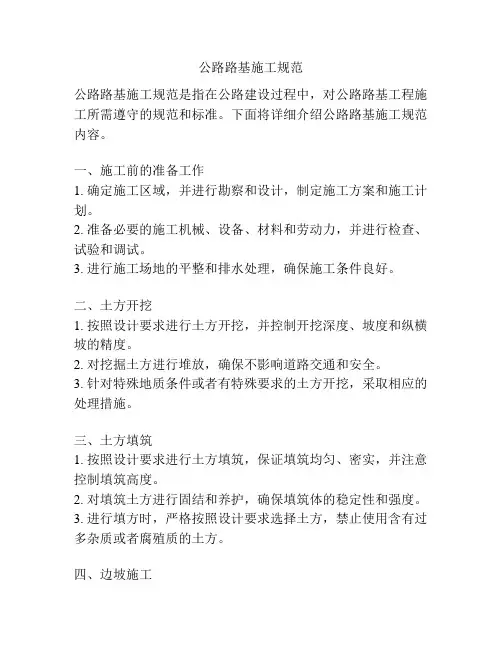 公路路基施工规范

公路路基施工规范是指在公路建设过程中，对公路路基工程施工所需遵守的规范和标准。下面将详细介绍公路路基施工规范内容。

一、施工前的准备工作
1. 确定施工区域，并进行勘察和设计，制定施工方案和施工计划。
2. 准备必要的施工机械、设备、材料和劳动力，并进行检查、试验和调试。
3. 进行施工场地的平整和排水处理，确保施工条件良好。

二、土方开挖
1. 按照设计要求进行土方开挖，并控制开挖深度、坡度和纵横坡的精度。
2. 对挖掘土方进行堆放，确保不影响道路交通和安全。
3. 针对特殊地质条件或者有特殊要求的土方开挖，采取相应的处理措施。

三、土方填筑
1. 按照设计要求进行土方填筑，保证填筑均匀、密实，并注意控制填筑高度。
2. 对填筑土方进行固结和养护，确保填筑体的稳定性和强度。
3. 进行填方时，严格按照设计要求选择土方，禁止使用含有过多杂质或者腐殖质的土方。

四、边坡施工